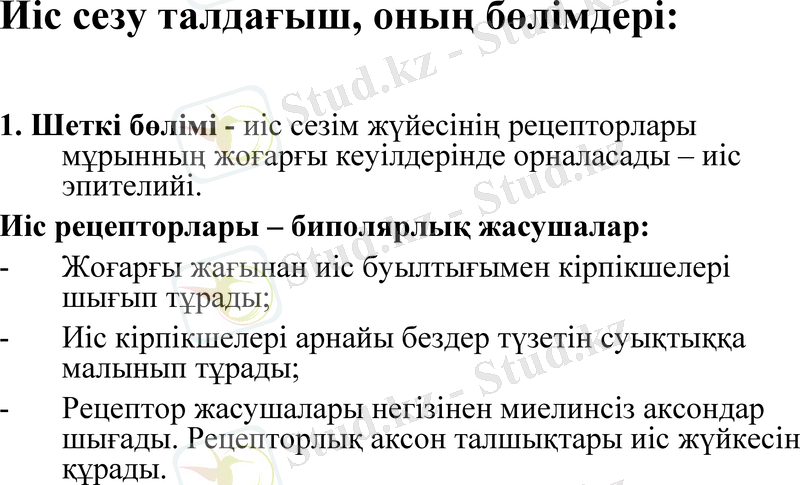 Иіс сезу талдағыш, оның бөлімдері:

1. Шеткі бөлімі - иіс сезім жүйесінің рецепторлары мұрынның жоғарғы кеуілдерінде орналасады – иіс эпителийі.

Иіс рецепторлары – биполярлық жасушалар:

- Жоғарғы жағынан иіс буылтығымен кірпікшелері шығып тұрады;

- Иіс кірпікшелері арнайы бездер түзетін суықтыққа малынып тұрады;

- Рецептор жасушалары негізінен миелинсіз аксондар шығады. Рецепторлық аксон талшықтары иіс жүйкесін құрады.

Stud.kz - Stud.kz